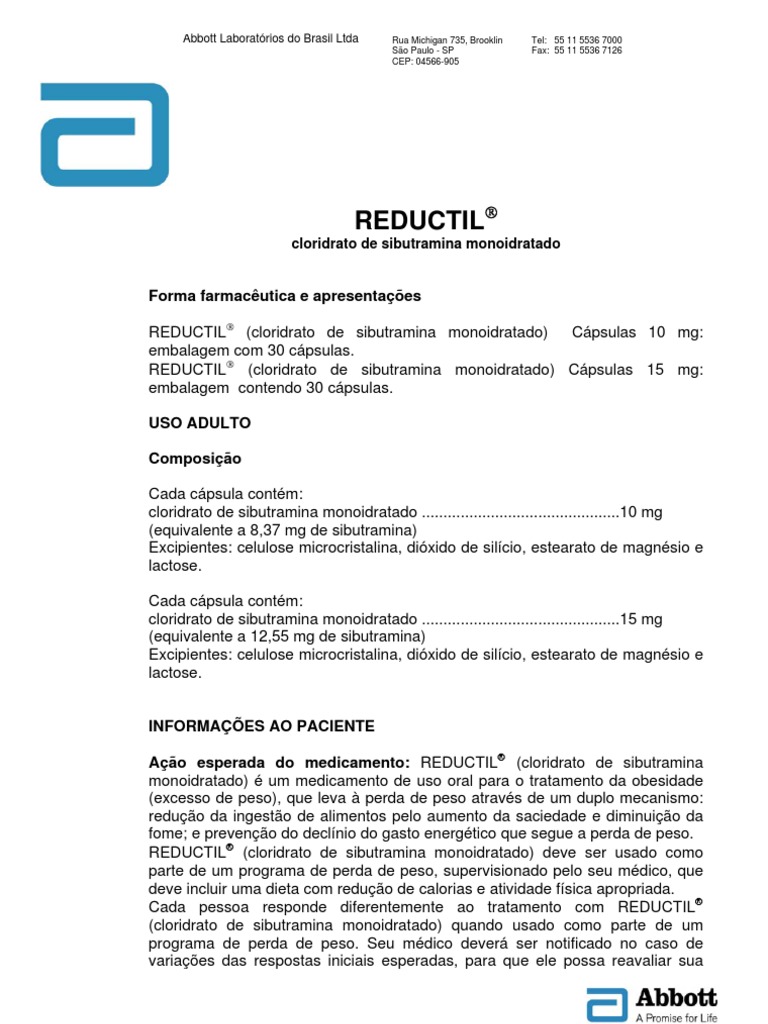 Abbott Laboratórios do Brasil Ltda

Rua Michigan 735, Brooklin
São Paulo - SP
CEP: 04566-905

Tel: 55 11 5536 7000
Fax: 55 11 5536 7126

REDUCTIL®
cloridrato de sibutramina monoidratado

Forma farmacêutica e apresentações

REDUCTIL® (cloridrato de sibutramina monoidratado) Cápsulas 10 mg: embalagem com 30 cápsulas.
REDUCTIL® (cloridrato de sibutramina monoidratado) Cápsulas 15 mg: embalagem contendo 30 cápsulas.

USO ADULTO

Composição

Cada cápsula contém:
cloridrato de sibutramina monoidratado 10 mg
(equivalente a 8,37 mg de sibutramina)
Excipientes: celulose microcristalina, dióxido de silício, estearato de magnésio e lactose.

Cada cápsula contém:
cloridrato de sibutramina monoidratado 15 mg
(equivalente a 12,55 mg de sibutramina)
Excipientes: celulose microcristalina, dióxido de silício, estearato de magnésio e lactose.

INFORMAÇÕES AO PACIENTE

Ação esperada do medicamento: REDUCTIL® (cloridrato de sibutramina monoidratado) é um medicamento de uso oral para o tratamento da obesidade (excesso de peso), que leva à perda de peso através de um duplo mecanismo: redução da ingestão de alimentos pelo aumento da saciedade e diminuição da fome; e prevenção do declínio do gasto energético que segue a perda de peso.
REDUCTIL® (cloridrato de sibutramina monoidratado) deve ser usado como parte de um programa de perda de peso, supervisionado pelo seu médico, que deve incluir uma dieta com redução de calorias e atividade física apropriada.
Cada pessoa responde diferentemente ao tratamento com REDUCTIL® (cloridrato de sibutramina monoidratado) quando usado como parte de um programa de perda de peso. Seu médico deverá ser notificado no caso de variações das respostas iniciais esperadas, para que ele possa reavaliar sua

Abbott
A Promise for Life